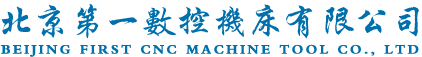 北京第一數控機床有限公司
BEIJING FIRST CNC MACHINE TOOL CO., LTD